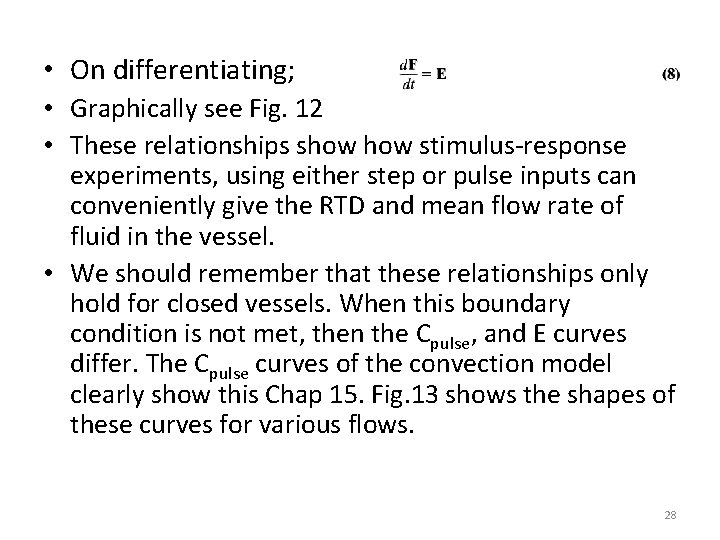 • On differentiating; $\frac{d\mathbf{F}}{dt} = \mathbf{E}$ (8)

• Graphically see Fig. 12

• These relationships show how stimulus-response experiments, using either step or pulse inputs can conveniently give the RTD and mean flow rate of fluid in the vessel.

• We should remember that these relationships only hold for closed vessels. When this boundary condition is not met, then the $C_{pulse}$, and E curves differ. The $C_{pulse}$ curves of the convection model clearly show this Chap 15. Fig.13 shows the shapes of these curves for various flows.

28